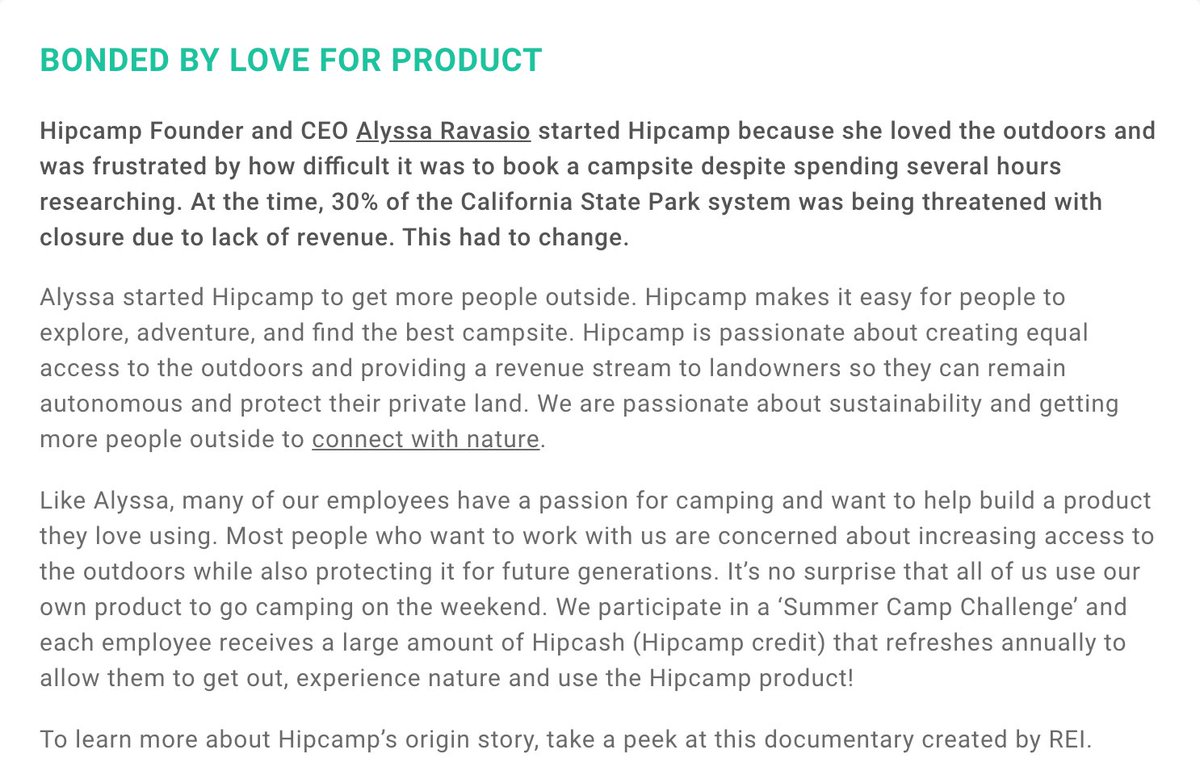 BONDED BY LOVE FOR PRODUCT

Hipcamp Founder and CEO Alyssa Ravasio started Hipcamp because she loved the outdoors and was frustrated by how difficult it was to book a campsite despite spending several hours researching. At the time, 30% of the California State Park system was being threatened with closure due to lack of revenue. This had to change.

Alyssa started Hipcamp to get more people outside. Hipcamp makes it easy for people to explore, adventure, and find the best campsite. Hipcamp is passionate about creating equal access to the outdoors and providing a revenue stream to landowners so they can remain autonomous and protect their private land. We are passionate about sustainability and getting more people outside to connect with nature.

Like Alyssa, many of our employees have a passion for camping and want to help build a product they love using. Most people who want to work with us are concerned about increasing access to the outdoors while also protecting it for future generations. It's no surprise that all of us use our own product to go camping on the weekend. We participate in a 'Summer Camp Challenge' and each employee receives a large amount of Hipcash (Hipcamp credit) that refreshes annually to allow them to get out, experience nature and use the Hipcamp product!

To learn more about Hipcamp's origin story, take a peek at this documentary created by REI.